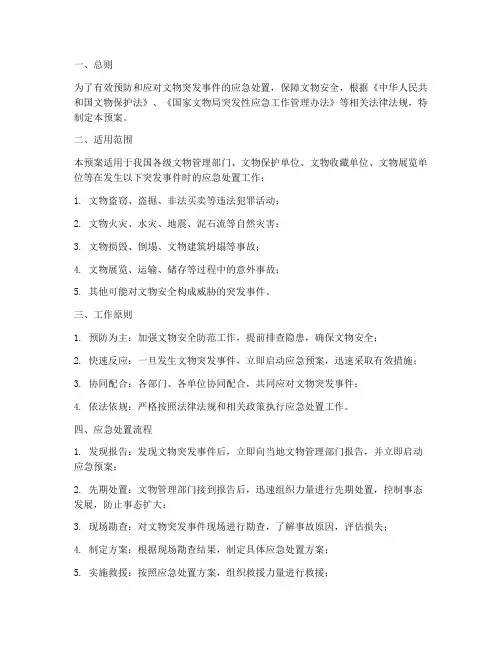 一、总则

为了有效预防和应对文物突发事件的应急处置，保障文物安全，根据《中华人民共和国文物保护法》、《国家文物局突发性应急工作管理办法》等相关法律法规，特制定本预案。

二、适用范围

本预案适用于我国各级文物管理部门、文物保护单位、文物收藏单位、文物展览单位等在发生以下突发事件时的应急处置工作：

1. 文物盗窃、盗掘、非法买卖等违法犯罪活动；

2. 文物火灾、水灾、地震、泥石流等自然灾害；

3. 文物损毁、倒塌、文物建筑坍塌等事故；

4. 文物展览、运输、储存等过程中的意外事故；

5. 其他可能对文物安全构成威胁的突发事件。

三、工作原则

1. 预防为主：加强文物安全防范工作，提前排查隐患，确保文物安全；

2. 快速反应：一旦发生文物突发事件，立即启动应急预案，迅速采取有效措施；

3. 协同配合：各部门、各单位协同配合，共同应对文物突发事件；

4. 依法依规：严格按照法律法规和相关政策执行应急处置工作。

四、应急处置流程

1. 发现报告：发现文物突发事件后，立即向当地文物管理部门报告，并立即启动应急预案；

2. 先期处置：文物管理部门接到报告后，迅速组织力量进行先期处置，控制事态发展，防止事态扩大；

3. 现场勘查：对文物突发事件现场进行勘查，了解事故原因，评估损失；

4. 制定方案：根据现场勘查结果，制定具体应急处置方案；

5. 实施救援：按照应急处置方案，组织救援力量进行救援；